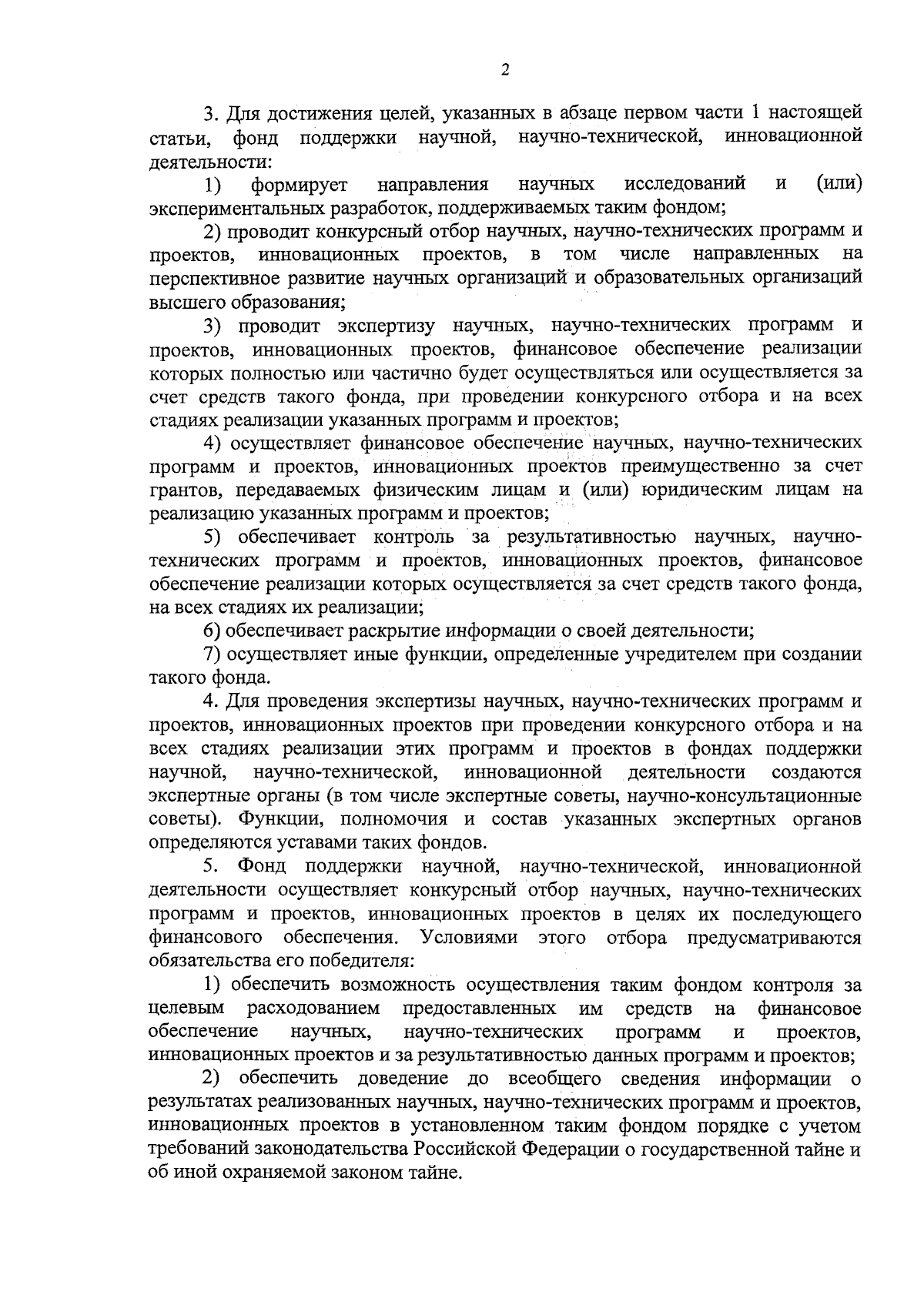 2

3. Для достижения целей, указанных в абзаце первом части 1 настоящей статьи, фонд поддержки научной, научно-технической, инновационной деятельности:

1) формирует направления научных исследований и (или) экспериментальных разработок, поддерживаемых таким фондом;

2) проводит конкурсный отбор научных, научно-технических программ и проектов, инновационных проектов, в том числе направленных на перспективное развитие научных организаций и образовательных организаций высшего образования;

3) проводит экспертизу научных, научно-технических программ и проектов, инновационных проектов, финансовое обеспечение реализации которых полностью или частично будет осуществляться или осуществляется за счет средств такого фонда, при проведении конкурсного отбора и на всех стадиях реализации указанных программ и проектов;

4) осуществляет финансовое обеспечение научных, научно-технических программ и проектов, инновационных проектов преимущественно за счет грантов, передаваемых физическим лицам и (или) юридическим лицам на реализацию указанных программ и проектов;

5) обеспечивает контроль за результативностью научных, научно-технических программ и проектов, инновационных проектов, финансовое обеспечение реализации которых осуществляется за счет средств такого фонда, на всех стадиях их реализации;

6) обеспечивает раскрытие информации о своей деятельности;

7) осуществляет иные функции, определенные учредителем при создании такого фонда.

4. Для проведения экспертизы научных, научно-технических программ и проектов, инновационных проектов при проведении конкурсного отбора и на всех стадиях реализации этих программ и проектов в фондах поддержки научной, научно-технической, инновационной деятельности создаются экспертные органы (в том числе экспертные советы, научно-консультационные советы). Функции, полномочия и состав указанных экспертных органов определяются уставами таких фондов.

5. Фонд поддержки научной, научно-технической, инновационной деятельности осуществляет конкурсный отбор научных, научно-технических программ и проектов, инновационных проектов в целях их последующего финансового обеспечения. Условиями этого отбора предусматриваются обязательства его победителя:

1) обеспечить возможность осуществления таким фондом контроля за целевым расходованием предоставленных им средств на финансовое обеспечение научных, научно-технических программ и проектов, инновационных проектов и за результативностью данных программ и проектов;

2) обеспечить доведение до всеобщего сведения информации о результатах реализованных научных, научно-технических программ и проектов, инновационных проектов в установленном таким фондом порядке с учетом требований законодательства Российской Федерации о государственной тайне и об иной охраняемой законом тайне.